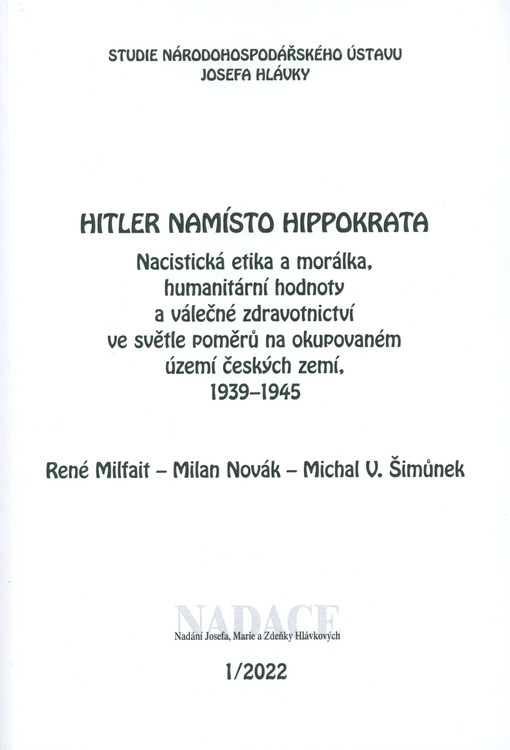 STUDIE NÁRODOHOSPODÁŘSKÉHO ÚSTAVU
JOSEFA HLÁVKY

HITLER NAMÍSTO HIPPOKRATA

Nacistická etika a morálka, humanitární hodnoty a válečné zdravotnictví ve světle poměrů na okupovaném území českých zemí, 1939–1945

René Milfait – Milan Novák – Michal V. Šimůnek

NADACE
Nadání Josefa, Marie a Zdeňky Hlávkových

1/2022